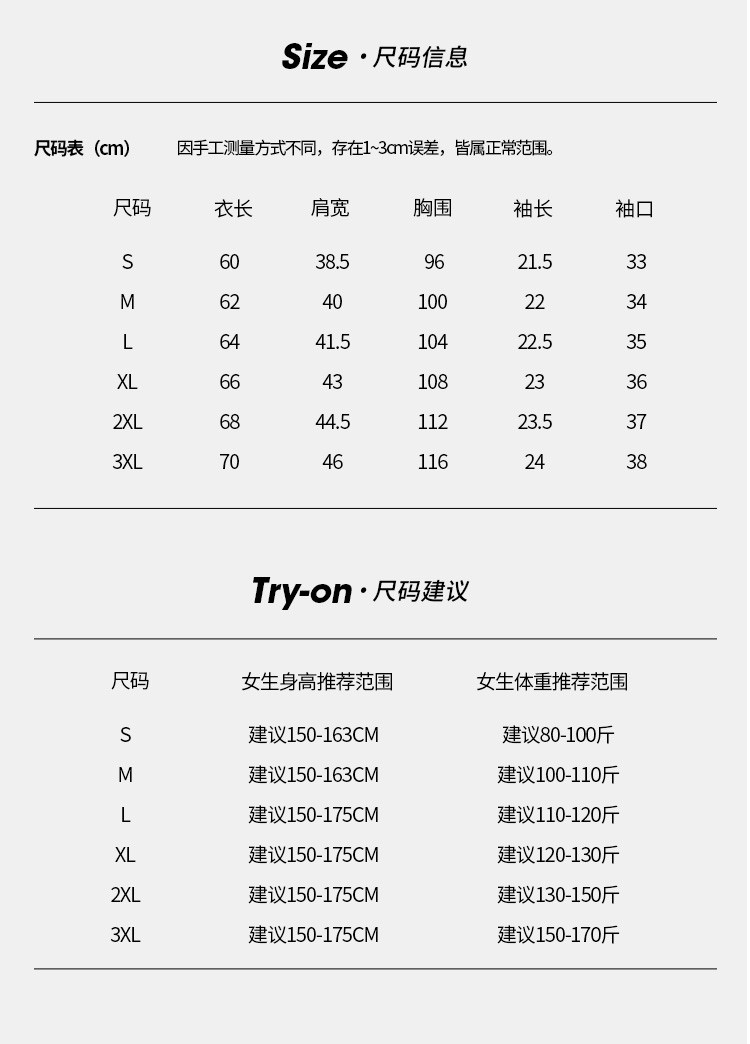 Size · 尺码信息

尺码表（cm）　因手工测量方式不同，存在1~3cm误差，皆属正常范围。

| 尺码 | 衣长 | 肩宽 | 胸围 | 袖长 | 袖口 |
|---|---|---|---|---|---|
| S | 60 | 38.5 | 96 | 21.5 | 33 |
| M | 62 | 40 | 100 | 22 | 34 |
| L | 64 | 41.5 | 104 | 22.5 | 35 |
| XL | 66 | 43 | 108 | 23 | 36 |
| 2XL | 68 | 44.5 | 112 | 23.5 | 37 |
| 3XL | 70 | 46 | 116 | 24 | 38 |

Try-on · 尺码建议

| 尺码 | 女生身高推荐范围 | 女生体重推荐范围 |
|---|---|---|
| S | 建议150-163CM | 建议80-100斤 |
| M | 建议150-163CM | 建议100-110斤 |
| L | 建议150-175CM | 建议110-120斤 |
| XL | 建议150-175CM | 建议120-130斤 |
| 2XL | 建议150-175CM | 建议130-150斤 |
| 3XL | 建议150-175CM | 建议150-170斤 |